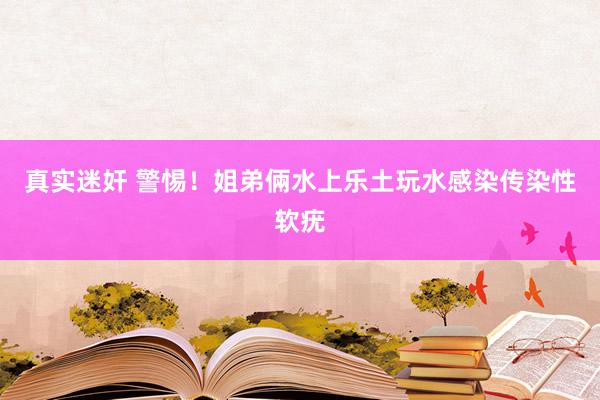 真实迷奸 警惕！姐弟俩水上乐土玩水感染传染性软疣